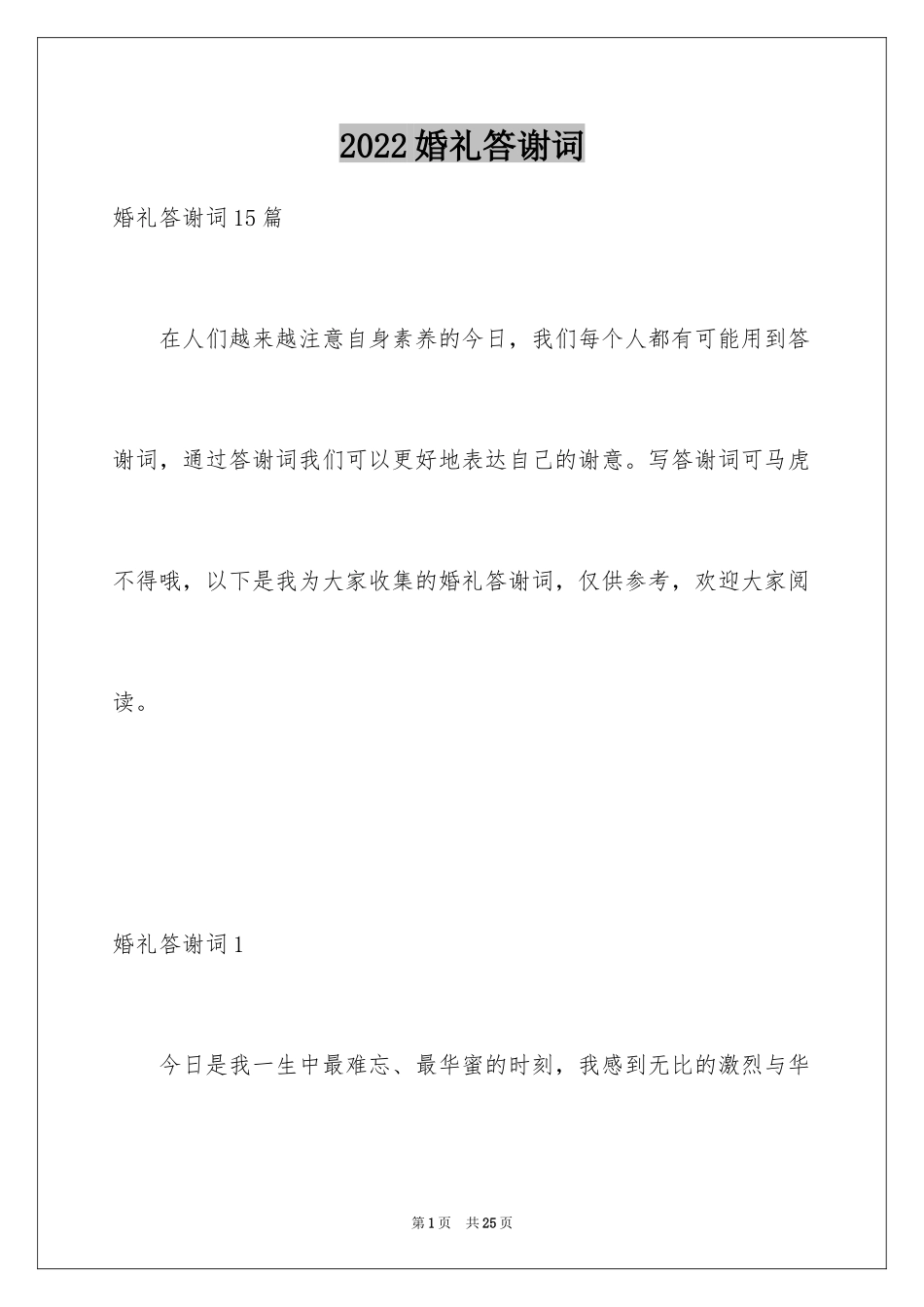 2022婚礼答谢词

婚礼答谢词15篇

在人们越来越注意自身素养的今日，我们每个人都有可能用到答谢词，通过答谢词我们可以更好地表达自己的谢意。写答谢词可马虎不得哦，以下是我为大家收集的婚礼答谢词，仅供参考，欢迎大家阅读。

婚礼答谢词1

今日是我一生中最难忘、最华蜜的时刻，我感到无比的激烈与华

第1页 共25页